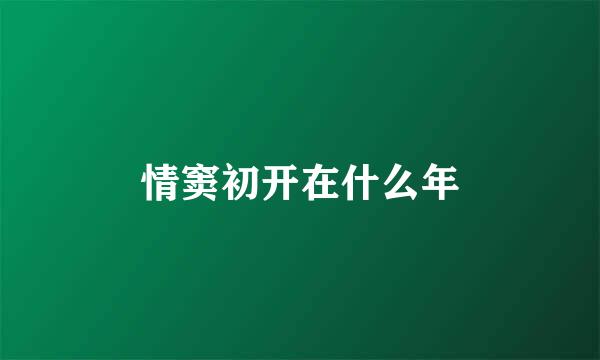 情窦初开在什么年